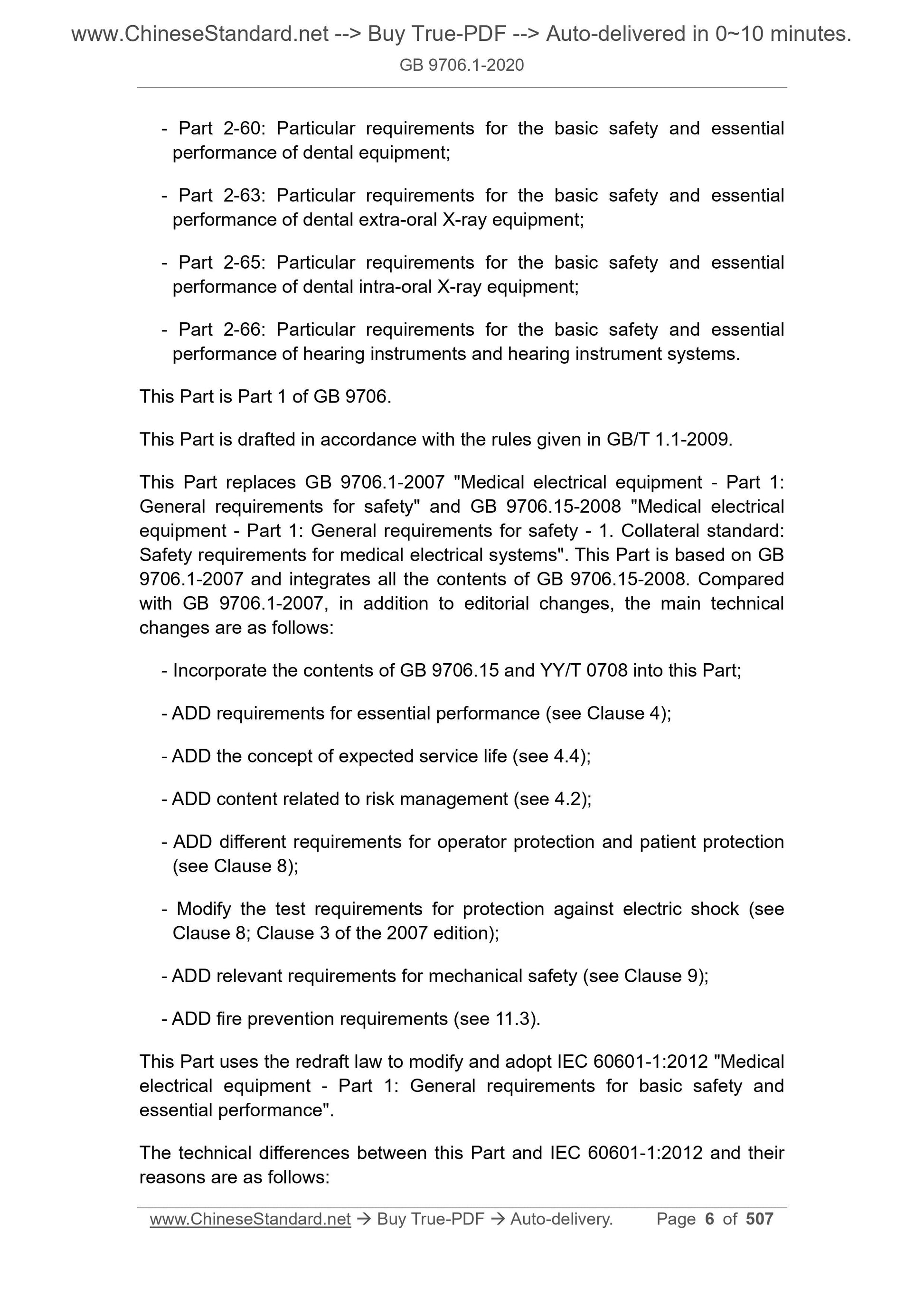 www.ChineseStandard.net --> Buy True-PDF --> Auto-delivered in 0~10 minutes.
GB 9706.1-2020

- Part 2-60: Particular requirements for the basic safety and essential performance of dental equipment;

- Part 2-63: Particular requirements for the basic safety and essential performance of dental extra-oral X-ray equipment;

- Part 2-65: Particular requirements for the basic safety and essential performance of dental intra-oral X-ray equipment;

- Part 2-66: Particular requirements for the basic safety and essential performance of hearing instruments and hearing instrument systems.

This Part is Part 1 of GB 9706.

This Part is drafted in accordance with the rules given in GB/T 1.1-2009.

This Part replaces GB 9706.1-2007 "Medical electrical equipment - Part 1: General requirements for safety" and GB 9706.15-2008 "Medical electrical equipment - Part 1: General requirements for safety - 1. Collateral standard: Safety requirements for medical electrical systems". This Part is based on GB 9706.1-2007 and integrates all the contents of GB 9706.15-2008. Compared with GB 9706.1-2007, in addition to editorial changes, the main technical changes are as follows:

- Incorporate the contents of GB 9706.15 and YY/T 0708 into this Part;

- ADD requirements for essential performance (see Clause 4);

- ADD the concept of expected service life (see 4.4);

- ADD content related to risk management (see 4.2);

- ADD different requirements for operator protection and patient protection (see Clause 8);

- Modify the test requirements for protection against electric shock (see Clause 8; Clause 3 of the 2007 edition);

- ADD relevant requirements for mechanical safety (see Clause 9);

- ADD fire prevention requirements (see 11.3).

This Part uses the redraft law to modify and adopt IEC 60601-1:2012 "Medical electrical equipment - Part 1: General requirements for basic safety and essential performance".

The technical differences between this Part and IEC 60601-1:2012 and their reasons are as follows:

www.ChineseStandard.net → Buy True-PDF → Auto-delivery. Page 6 of 507